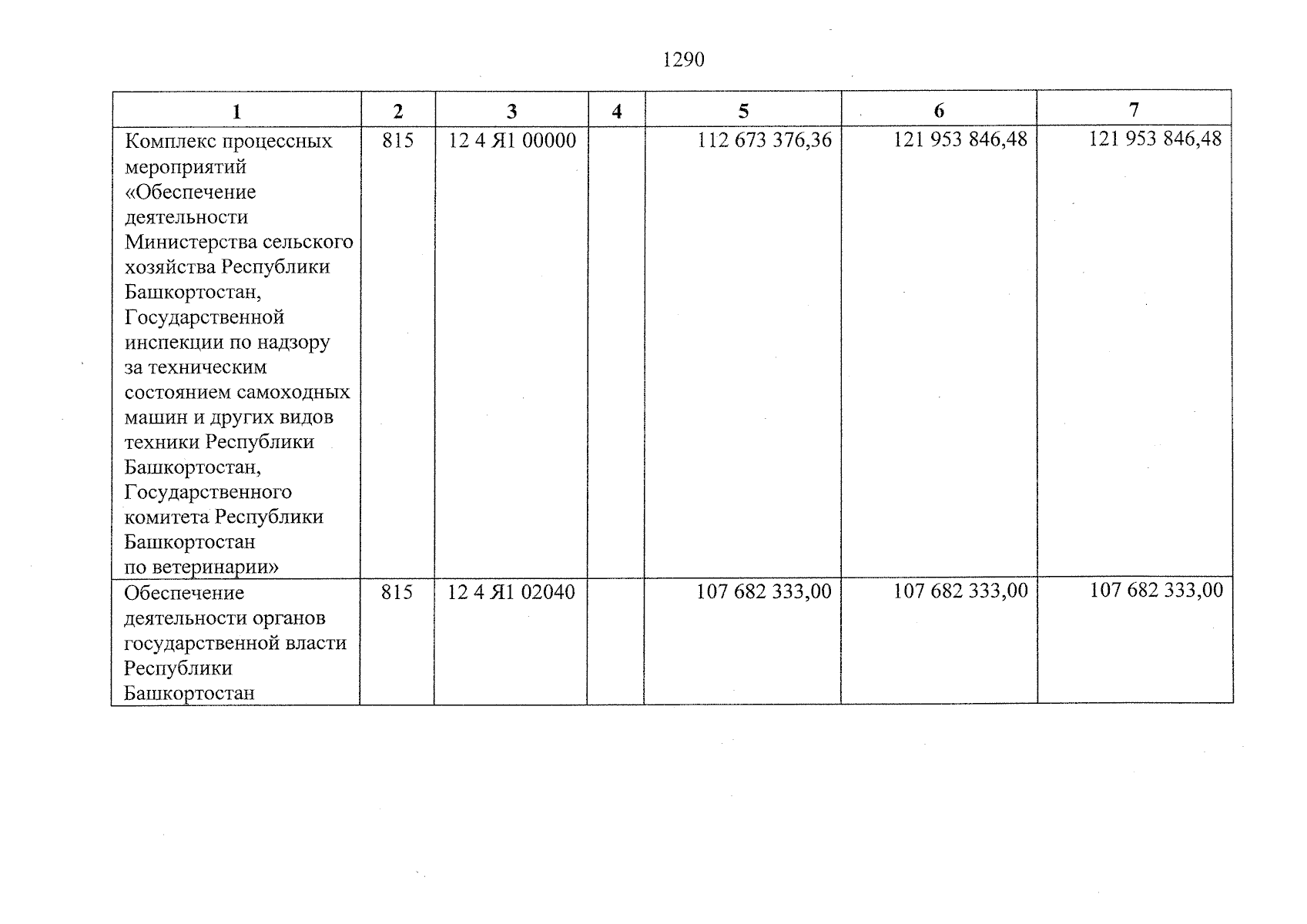 1290

| 1 | 2 | 3 | 4 | 5 | 6 | 7 |
|---|---|---|---|---|---|---|
| Комплекс процессных мероприятий «Обеспечение деятельности Министерства сельского хозяйства Республики Башкортостан, Государственной инспекции по надзору за техническим состоянием самоходных машин и других видов техники Республики Башкортостан, Государственного комитета Республики Башкортостан по ветеринарии» | 815 | 12 4 Я1 00000 | | 112 673 376,36 | 121 953 846,48 | 121 953 846,48 |
| Обеспечение деятельности органов государственной власти Республики Башкортостан | 815 | 12 4 Я1 02040 | | 107 682 333,00 | 107 682 333,00 | 107 682 333,00 |